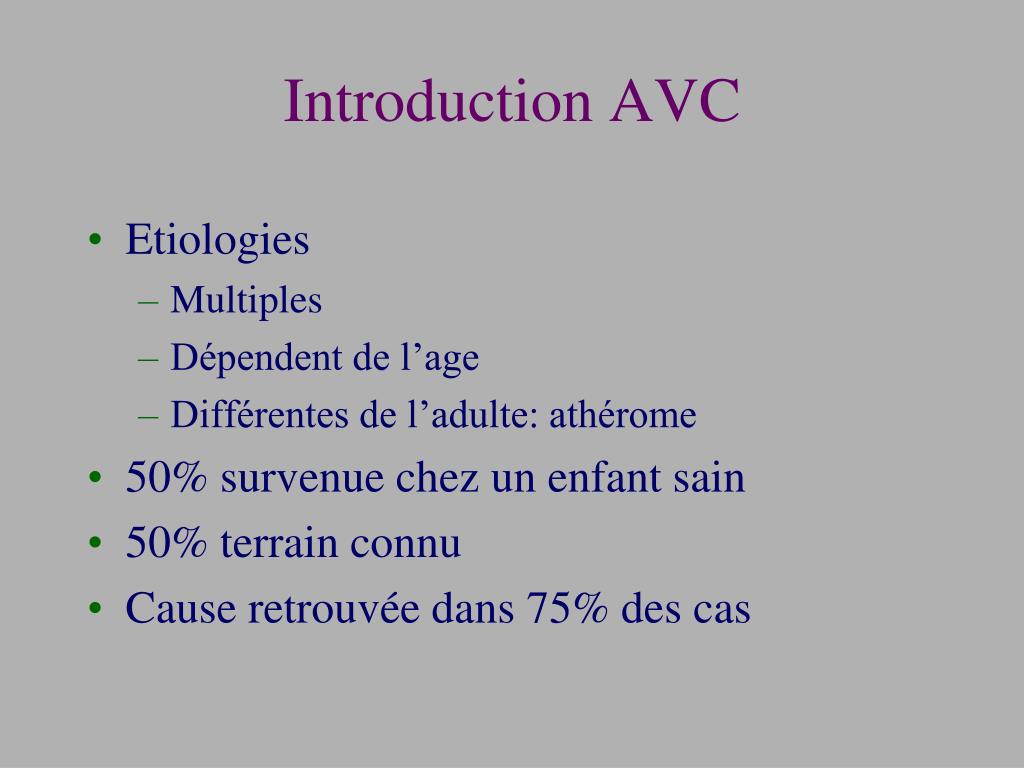 Introduction AVC

• Etiologies
– Multiples
– Dépendent de l’age
– Différentes de l’adulte: athérome
• 50% survenue chez un enfant sain
• 50% terrain connu
• Cause retrouvée dans 75% des cas